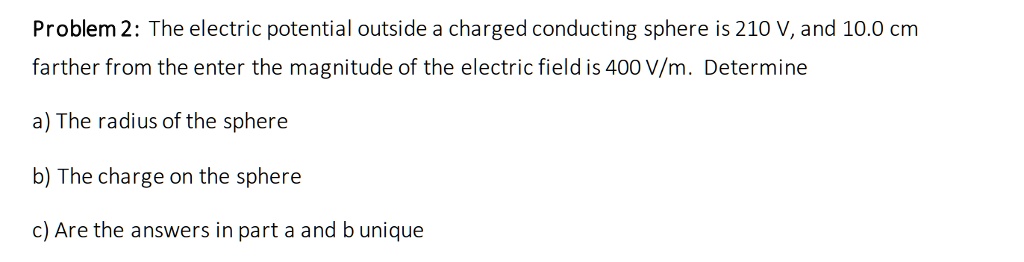 Problem 2: The electric potential outside a charged conducting sphere is 210 V, and 10.0 cm farther from the enter the magnitude of the electric field is 400 V/m. Determine

a) The radius of the sphere

b) The charge on the sphere

c) Are the answers in part a and b unique